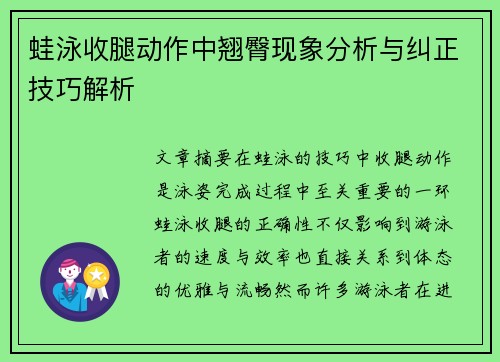 蛙泳收腿动作中翘臀现象分析与纠正技巧解析

文章摘要在蛙泳的技巧中收腿动作是泳姿完成过程中至关重要的一环蛙泳收腿的正确性不仅影响到游泳者的速度与效率也直接关系到体态的优雅与流畅然而许多游泳者在进